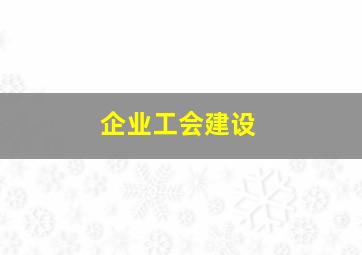 企业工会建设